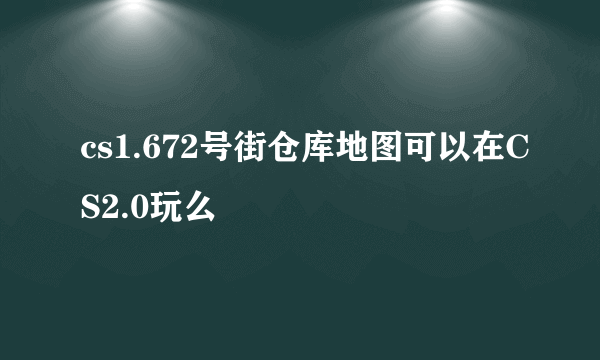 cs1.672号街仓库地图可以在CS2.0玩么